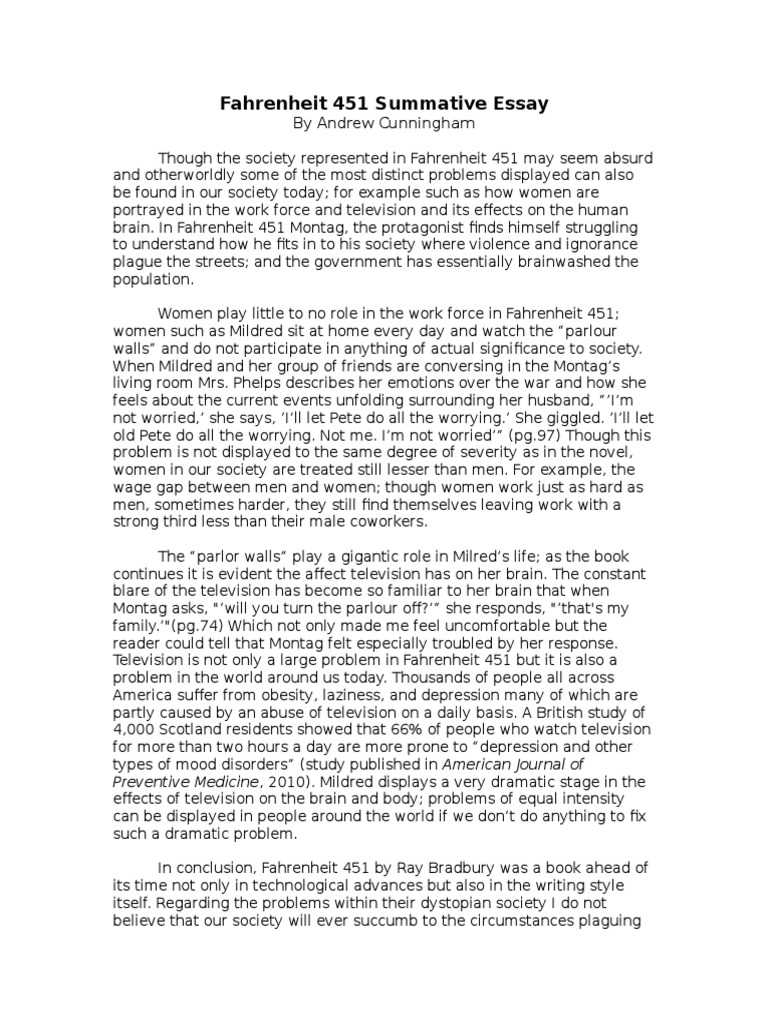 Fahrenheit 451 Summative Essay
By Andrew Cunningham

Though the society represented in Fahrenheit 451 may seem absurd and otherworldly some of the most distinct problems displayed can also be found in our society today; for example such as how women are portrayed in the work force and television and its effects on the human brain. In Fahrenheit 451 Montag, the protagonist finds himself struggling to understand how he fits in to his society where violence and ignorance plague the streets; and the government has essentially brainwashed the population.

Women play little to no role in the work force in Fahrenheit 451; women such as Mildred sit at home every day and watch the "parlour walls" and do not participate in anything of actual significance to society. When Mildred and her group of friends are conversing in the Montag's living room Mrs. Phelps describes her emotions over the war and how she feels about the current events unfolding surrounding her husband, "'I'm not worried,' she says, 'I'll let Pete do all the worrying.' She giggled. 'I'll let old Pete do all the worrying. Not me. I'm not worried'" (pg.97) Though this problem is not displayed to the same degree of severity as in the novel, women in our society are treated still lesser than men. For example, the wage gap between men and women; though women work just as hard as men, sometimes harder, they still find themselves leaving work with a strong third less than their male coworkers.

The "parlor walls" play a gigantic role in Milred's life; as the book continues it is evident the affect television has on her brain. The constant blare of the television has become so familiar to her brain that when Montag asks, "'will you turn the parlour off?'" she responds, "'that's my family.'"(pg.74) Which not only made me feel uncomfortable but the reader could tell that Montag felt especially troubled by her response. Television is not only a large problem in Fahrenheit 451 but it is also a problem in the world around us today. Thousands of people all across America suffer from obesity, laziness, and depression many of which are partly caused by an abuse of television on a daily basis. A British study of 4,000 Scotland residents showed that 66% of people who watch television for more than two hours a day are more prone to "depression and other types of mood disorders" (study published in American Journal of Preventive Medicine, 2010). Mildred displays a very dramatic stage in the effects of television on the brain and body; problems of equal intensity can be displayed in people around the world if we don't do anything to fix such a dramatic problem.

In conclusion, Fahrenheit 451 by Ray Bradbury was a book ahead of its time not only in technological advances but also in the writing style itself. Regarding the problems within their dystopian society I do not believe that our society will ever succumb to the circumstances plaguing